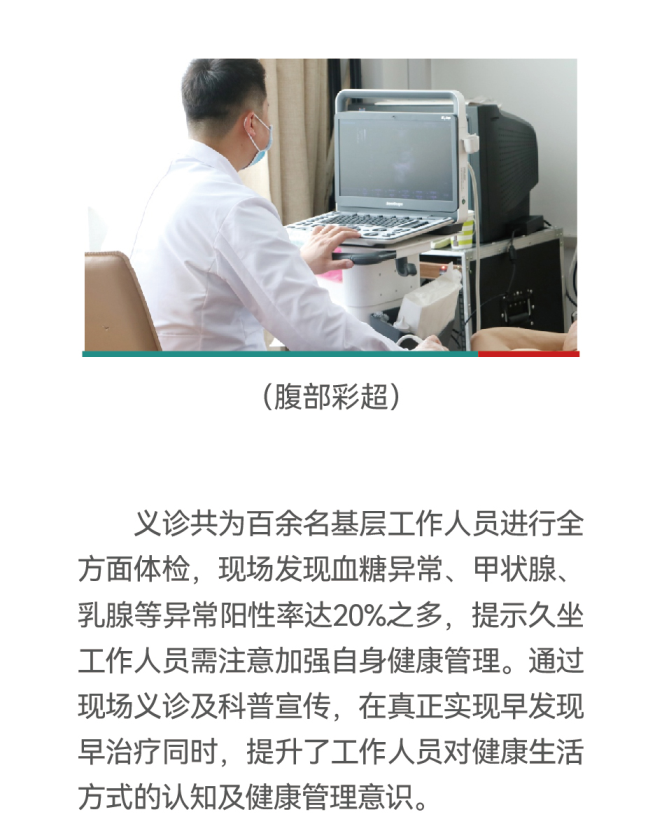 （腹部彩超）

义诊共为百余名基层工作人员进行全方面体检，现场发现血糖异常、甲状腺、乳腺等异常阳性率达20%之多，提示久坐工作人员需注意加强自身健康管理。通过现场义诊及科普宣传，在真正实现早发现早治疗同时，提升了工作人员对健康生活方式的认知及健康管理意识。